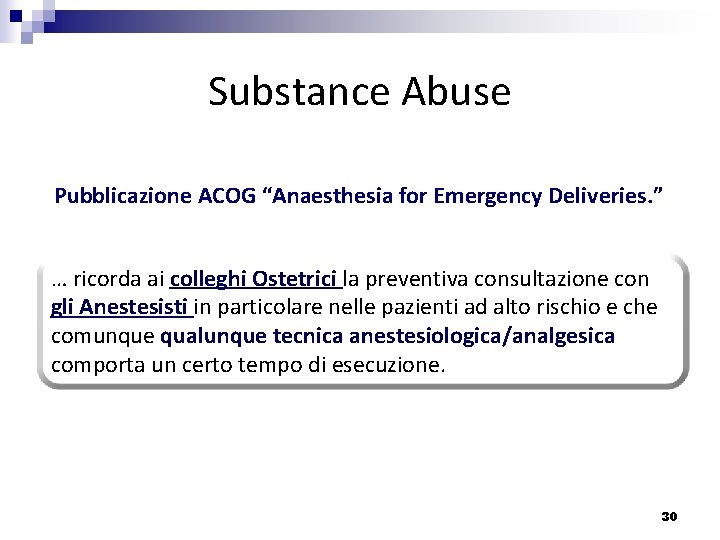 Substance Abuse

Pubblicazione ACOG “Anaesthesia for Emergency Deliveries.”

… ricorda ai colleghi Ostetrici la preventiva consultazione con gli Anestesisti in particolare nelle pazienti ad alto rischio e che comunque qualunque tecnica anestesiologica/analgesica comporta un certo tempo di esecuzione.

30